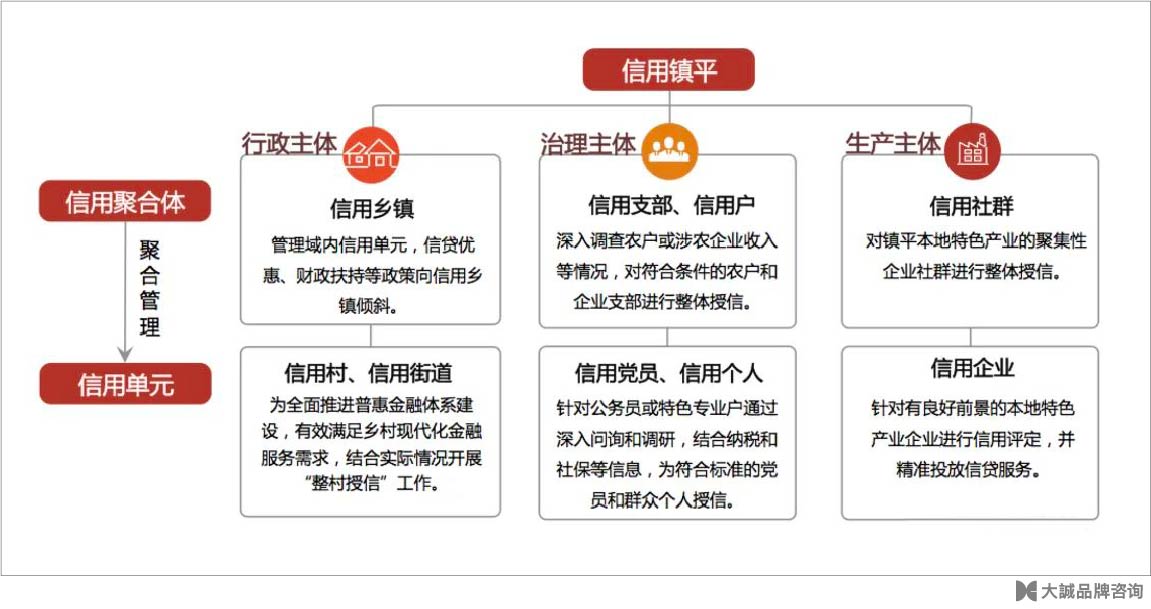 信用镇平

信用聚合体

聚合管理

信用单元

行政主体

信用乡镇

管理域内信用单元，信贷优惠、财政扶持等政策向信用乡镇倾斜。

信用村、信用街道

为全面推进普惠金融体系建设，有效满足乡村现代化金融服务需求，结合实际情况开展“整村授信”工作。

治理主体

信用支部、信用户

深入调查农户或涉农企业收入等情况，对符合条件的农户和企业支部进行整体授信。

信用党员、信用个人

针对公务员或特色专业户通过深入问询和调研，结合纳税和社保等信息，为符合标准的党员和群众个人授信。

生产主体

信用社群

对镇平本地特色产业的聚集性企业社群进行整体授信。

信用企业

针对有良好前景的本地特色产业企业进行信用评定，并精准投放信贷服务。

大誠品牌咨询